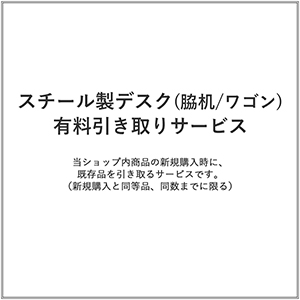 スチール製デスク(脇机/ワゴン)
有料引き取りサービス

当ショップ内商品の新規購入時に、
既存品を引き取るサービスです。
（新規購入と同等品、同数までに限る）